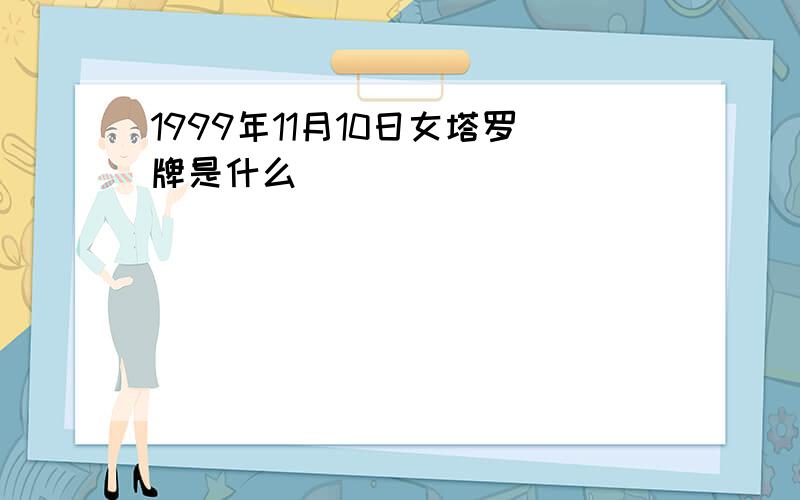 1999年11月10日女塔罗牌是什么